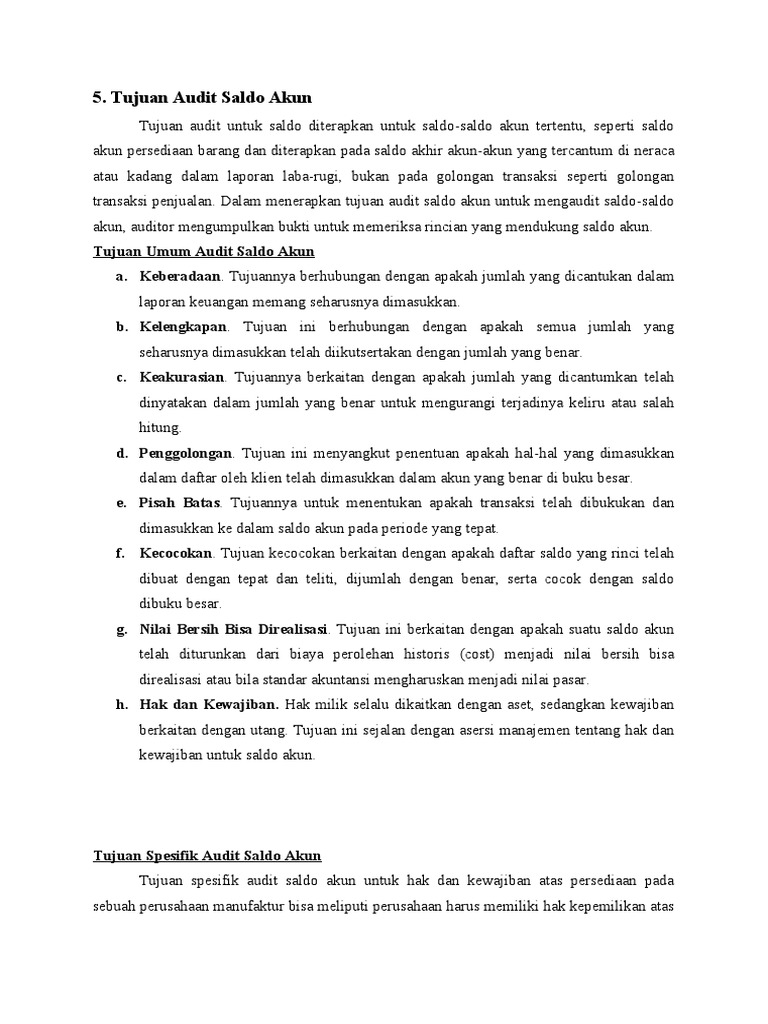 5. Tujuan Audit Saldo Akun

Tujuan audit untuk saldo diterapkan untuk saldo-saldo akun tertentu, seperti saldo akun persediaan barang dan diterapkan pada saldo akhir akun-akun yang tercantum di neraca atau kadang dalam laporan laba-rugi, bukan pada golongan transaksi seperti golongan transaksi penjualan. Dalam menerapkan tujuan audit saldo akun untuk mengaudit saldo-saldo akun, auditor mengumpulkan bukti untuk memeriksa rincian yang mendukung saldo akun.

Tujuan Umum Audit Saldo Akun

a. Keberadaan. Tujuannya berhubungan dengan apakah jumlah yang dicantukan dalam laporan keuangan memang seharusnya dimasukkan.

b. Kelengkapan. Tujuan ini berhubungan dengan apakah semua jumlah yang seharusnya dimasukkan telah diikutsertakan dengan jumlah yang benar.

c. Keakurasian. Tujuannya berkaitan dengan apakah jumlah yang dicantumkan telah dinyatakan dalam jumlah yang benar untuk mengurangi terjadinya keliru atau salah hitung.

d. Penggolongan. Tujuan ini menyangkut penentuan apakah hal-hal yang dimasukkan dalam daftar oleh klien telah dimasukkan dalam akun yang benar di buku besar.

e. Pisah Batas. Tujuannya untuk menentukan apakah transaksi telah dibukukan dan dimasukkan ke dalam saldo akun pada periode yang tepat.

f. Kecocokan. Tujuan kecocokan berkaitan dengan apakah daftar saldo yang rinci telah dibuat dengan tepat dan teliti, dijumlah dengan benar, serta cocok dengan saldo dibuku besar.

g. Nilai Bersih Bisa Direalisasi. Tujuan ini berkaitan dengan apakah suatu saldo akun telah diturunkan dari biaya perolehan historis (cost) menjadi nilai bersih bisa direalisasi atau bila standar akuntansi mengharuskan menjadi nilai pasar.

h. Hak dan Kewajiban. Hak milik selalu dikaitkan dengan aset, sedangkan kewajiban berkaitan dengan utang. Tujuan ini sejalan dengan asersi manajemen tentang hak dan kewajiban untuk saldo akun.

Tujuan Spesifik Audit Saldo Akun

Tujuan spesifik audit saldo akun untuk hak dan kewajiban atas persediaan pada sebuah perusahaan manufaktur bisa meliputi perusahaan harus memiliki hak kepemilikan atas